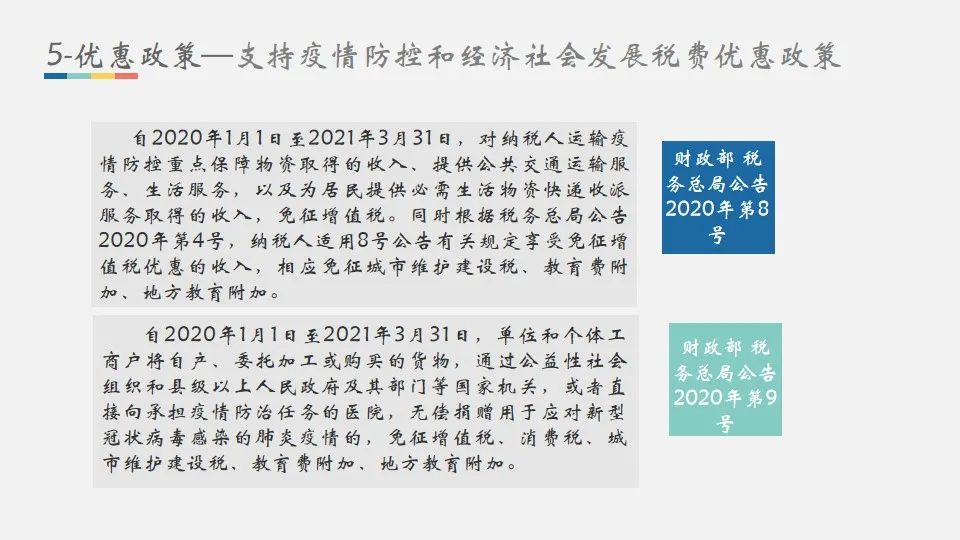 5-优惠政策—支持疫情防控和经济社会发展税费优惠政策

自2020年1月1日至2021年3月31日，对纳税人运输疫情防控重点保障物资取得的收入、提供公共交通运输服务、生活服务，以及为居民提供必需生活物资快递收派服务取得的收入，免征增值税。同时根据税务总局公告2020年第4号，纳税人适用8号公告有关规定享受免征增值税优惠的收入，相应免征城市维护建设税、教育费附加、地方教育附加。

财政部 税务总局公告2020年第8号

自2020年1月1日至2021年3月31日，单位和个体工商户将自产、委托加工或购买的货物，通过公益性社会组织和县级以上人民政府及其部门等国家机关，或者直接向承担疫情防治任务的医院，无偿捐赠用于应对新型冠状病毒感染的肺炎疫情的，免征增值税、消费税、城市维护建设税、教育费附加、地方教育附加。

财政部 税务总局公告2020年第9号